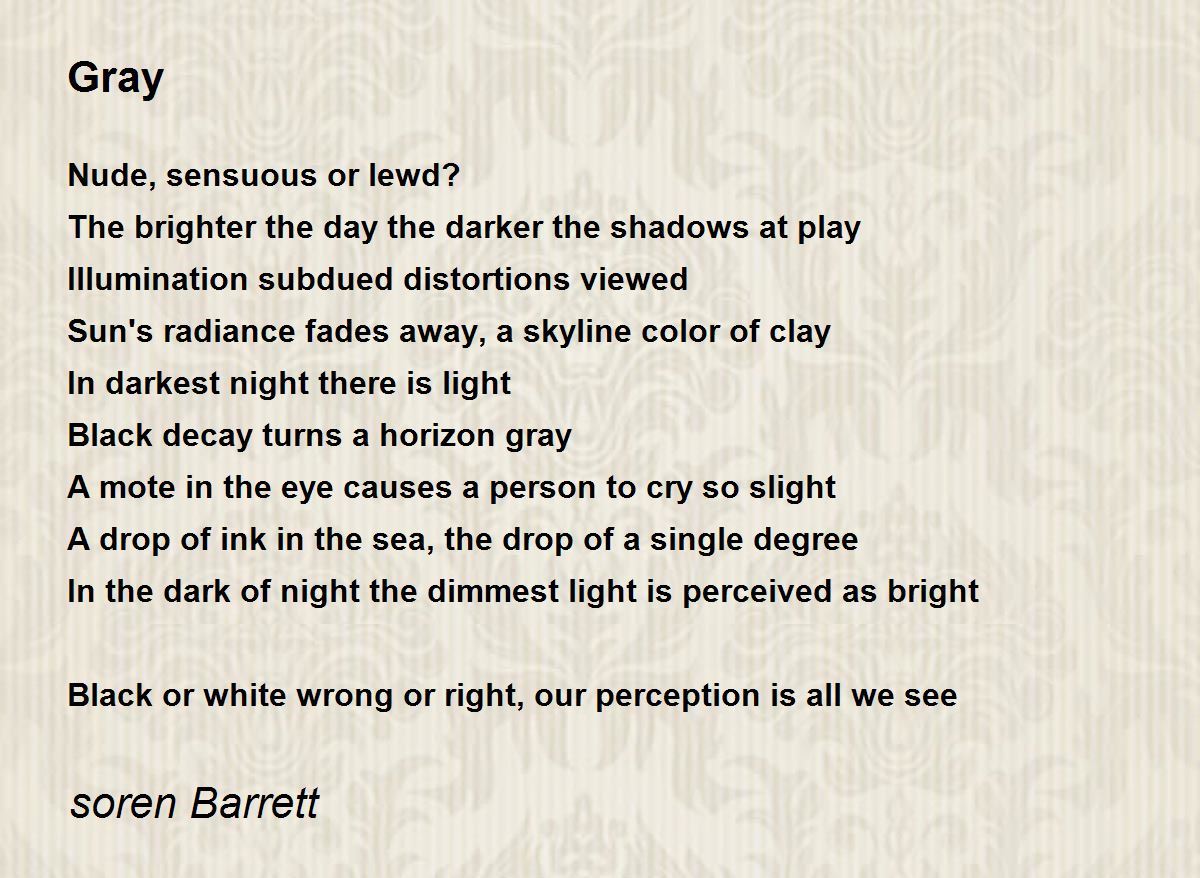 Gray

Nude, sensuous or lewd?
The brighter the day the darker the shadows at play
Illumination subdued distortions viewed
Sun's radiance fades away, a skyline color of clay
In darkest night there is light
Black decay turns a horizon gray
A mote in the eye causes a person to cry so slight
A drop of ink in the sea, the drop of a single degree
In the dark of night the dimmest light is perceived as bright

Black or white wrong or right, our perception is all we see

soren Barrett